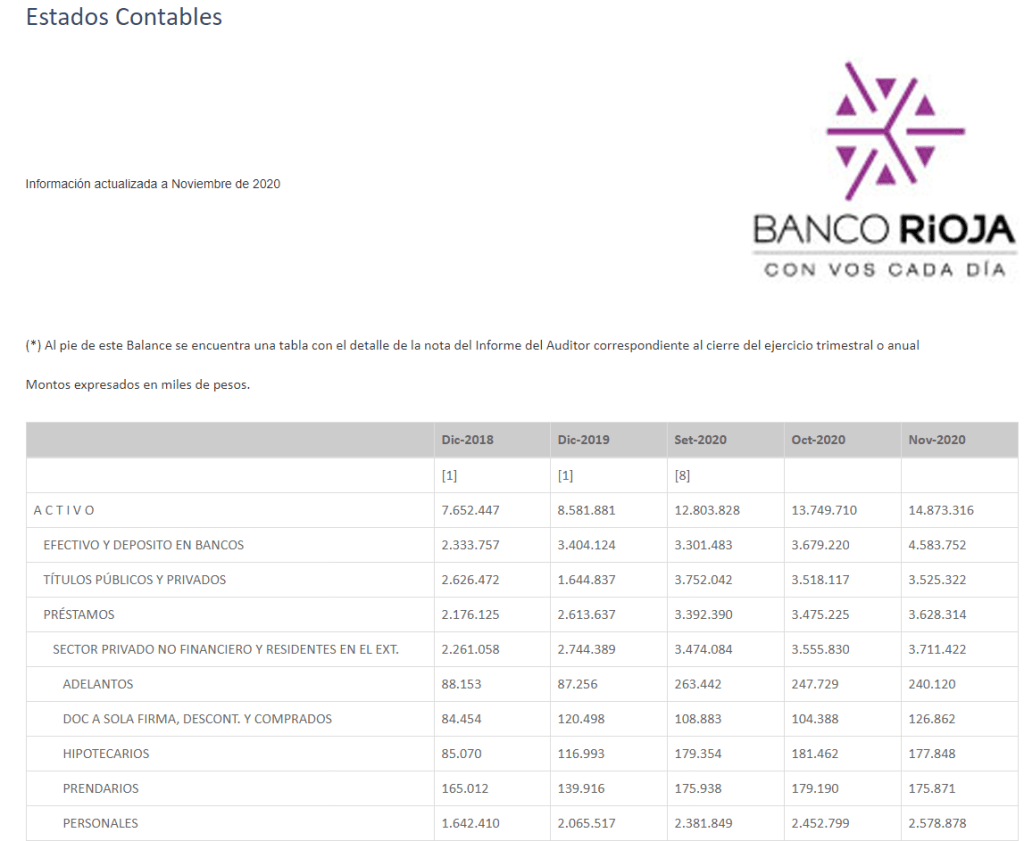 Estados Contables

Información actualizada a Noviembre de 2020

BANCO RiOJA
CON VOS CADA DÍA

(*) Al pie de este Balance se encuentra una tabla con el detalle de la nota del Informe del Auditor correspondiente al cierre del ejercicio trimestral o anual

Montos expresados en miles de pesos.

| | Dic-2018 | Dic-2019 | Set-2020 | Oct-2020 | Nov-2020 |
|---|---|---|---|---|---|
| | [1] | [1] | [8] | | |
| A C T I V O | 7.652.447 | 8.581.881 | 12.803.828 | 13.749.710 | 14.873.316 |
| EFECTIVO Y DEPOSITO EN BANCOS | 2.333.757 | 3.404.124 | 3.301.483 | 3.679.220 | 4.583.752 |
| TÍTULOS PÚBLICOS Y PRIVADOS | 2.626.472 | 1.644.837 | 3.752.042 | 3.518.117 | 3.525.322 |
| PRÉSTAMOS | 2.176.125 | 2.613.637 | 3.392.390 | 3.475.225 | 3.628.314 |
| SECTOR PRIVADO NO FINANCIERO Y RESIDENTES EN EL EXT. | 2.261.058 | 2.744.389 | 3.474.084 | 3.555.830 | 3.711.422 |
| ADELANTOS | 88.153 | 87.256 | 263.442 | 247.729 | 240.120 |
| DOC A SOLA FIRMA, DESCONT. Y COMPRADOS | 84.454 | 120.498 | 108.883 | 104.388 | 126.862 |
| HIPOTECARIOS | 85.070 | 116.993 | 179.354 | 181.462 | 177.848 |
| PRENDARIOS | 165.012 | 139.916 | 175.938 | 179.190 | 175.871 |
| PERSONALES | 1.642.410 | 2.065.517 | 2.381.849 | 2.452.799 | 2.578.878 |